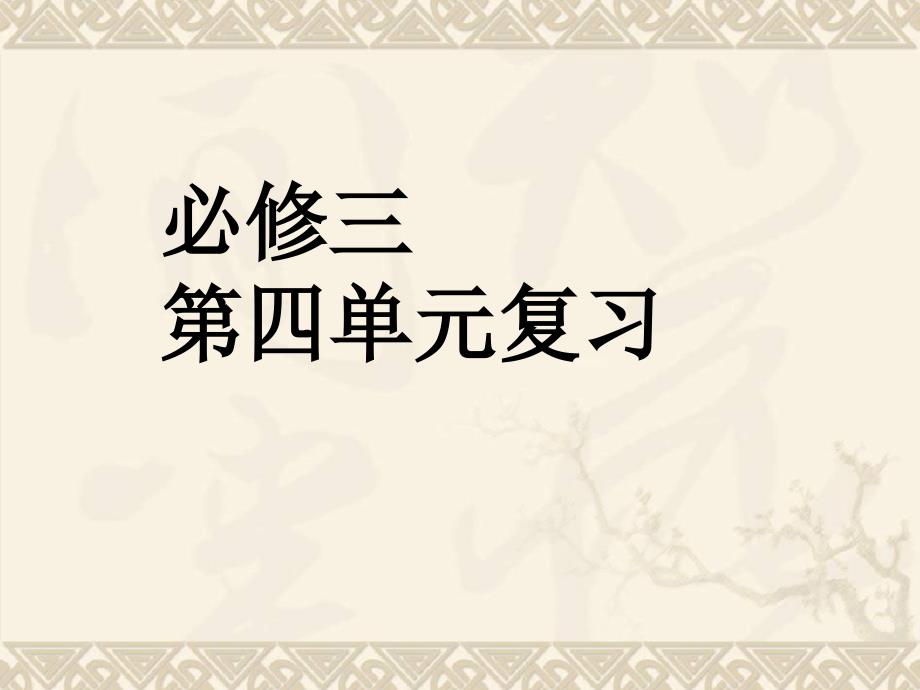 必修三
第四单元复习